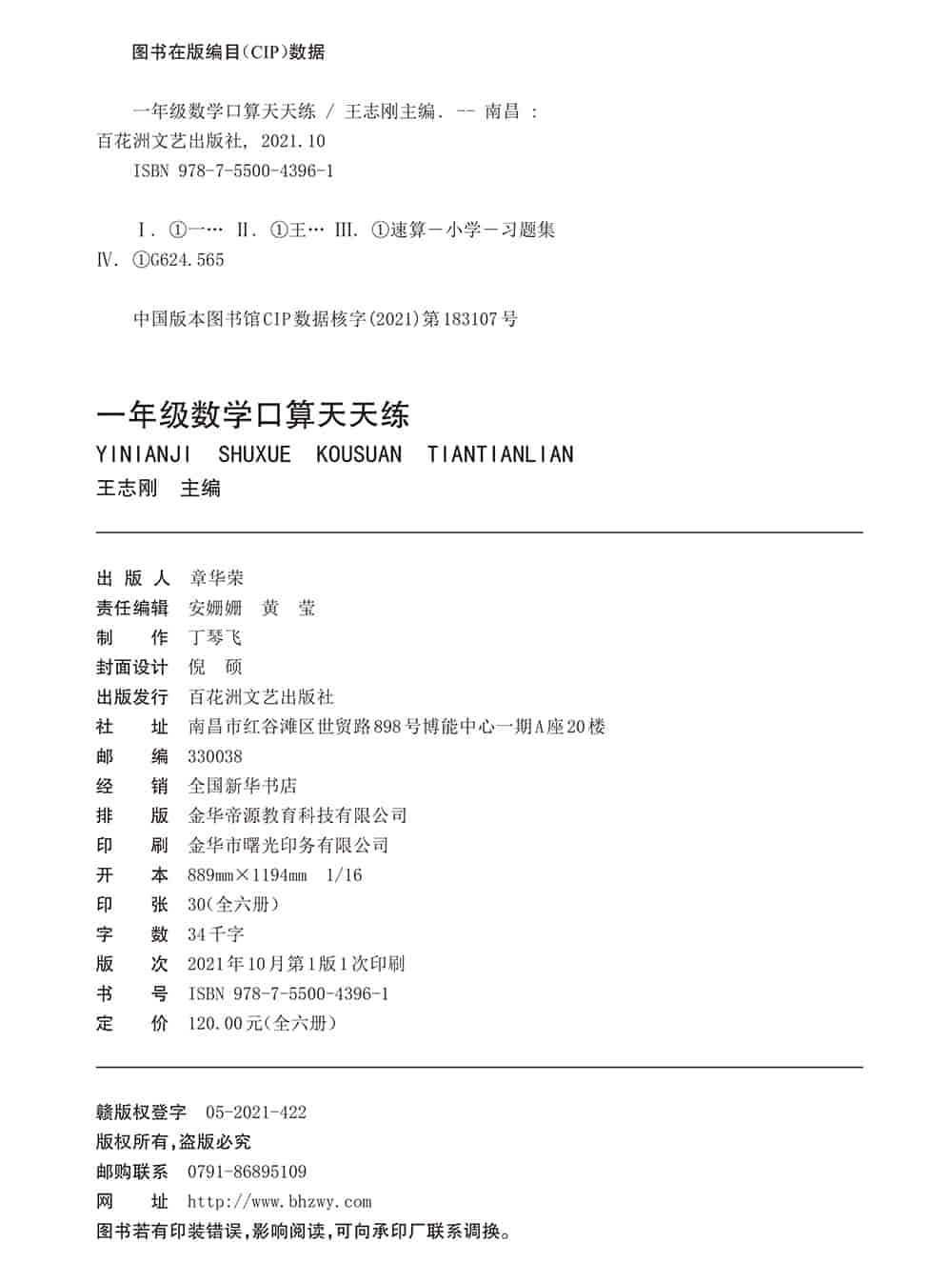 图书在版编目(CIP)数据

一年级数学口算天天练 / 王志刚主编. -- 南昌 : 百花洲文艺出版社, 2021.10
ISBN 978-7-5500-4396-1

Ⅰ. ①一… Ⅱ. ①王… Ⅲ. ①速算－小学－习题集 Ⅳ. ①G624.565

中国版本图书馆CIP数据核字(2021)第183107号

一年级数学口算天天练
YINIANJI SHUXUE KOUSUAN TIANTIANLIAN
王志刚 主编

出 版 人 章华荣
责任编辑 安姗姗 黄 莹
制 作 丁琴飞
封面设计 倪 硕
出版发行 百花洲文艺出版社
社 址 南昌市红谷滩区世贸路898号博能中心一期A座20楼
邮 编 330038
经 销 全国新华书店
排 版 金华帝源教育科技有限公司
印 刷 金华市曙光印务有限公司
开 本 889mm×1194mm 1/16
印 张 30(全六册)
字 数 34千字
版 次 2021年10月第1版1次印刷
书 号 ISBN 978-7-5500-4396-1
定 价 120.00元(全六册)

赣版权登字 05-2021-422
版权所有,盗版必究
邮购联系 0791-86895109
网 址 http://www.bhzwy.com
图书若有印装错误,影响阅读,可向承印厂联系调换。